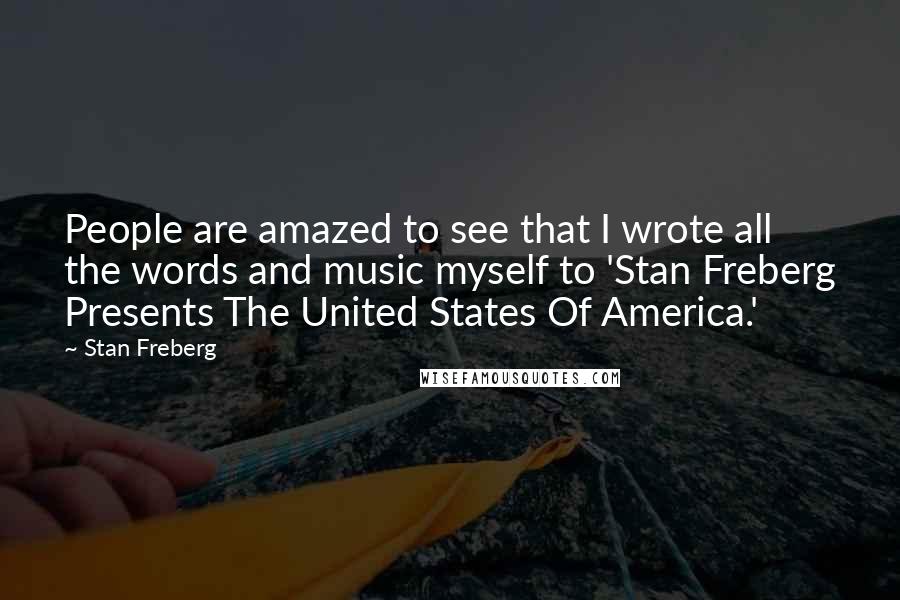 People are amazed to see that I wrote all the words and music myself to 'Stan Freberg Presents The United States Of America.'

~ Stan Freberg

WISEFAMOUSQUOTES.COM